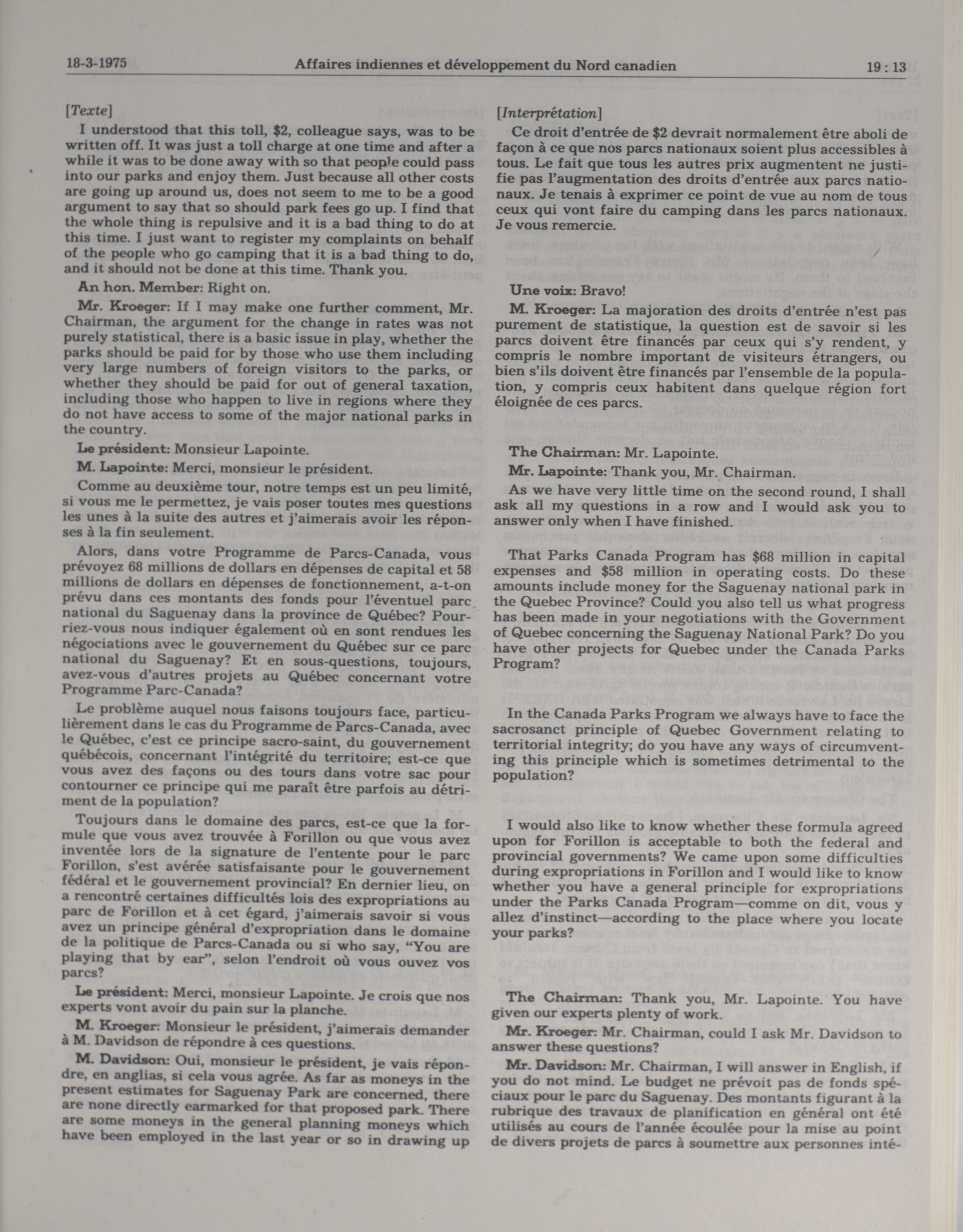 18-3-1975 Affaires indiennes et développement du Nord canadien 19 : 13

[Texte]

I understood that this toll, \$2, colleague says, was to be written off. It was just a toll charge at one time and after a while it was to be done away with so that people could pass into our parks and enjoy them. Just because all other costs are going up around us, does not seem to me to be a good argument to say that so should park fees go up. I find that the whole thing is repulsive and it is a bad thing to do at this time. I just want to register my complaints on behalf of the people who go camping that it is a bad thing to do, and it should not be done at this time. Thank you.

An hon. Member: Right on.

Mr. Kroeger: If I may make one further comment, Mr. Chairman, the argument for the change in rates was not purely statistical, there is a basic issue in play, whether the parks should be paid for by those who use them including very large numbers of foreign visitors to the parks, or whether they should be paid for out of general taxation, including those who happen to live in regions where they do not have access to some of the major national parks in the country.

Le président: Monsieur Lapointe.

M. Lapointe: Merci, monsieur le président.

Comme au deuxième tour, notre temps est un peu limité, si vous me le permettez, je vais poser toutes mes questions les unes à la suite des autres et j'aimerais avoir les réponses à la fin seulement.

Alors, dans votre Programme de Parcs-Canada, vous prévoyez 68 millions de dollars en dépenses de capital et 58 millions de dollars en dépenses de fonctionnement, a-t-on prévu dans ces montants des fonds pour l'éventuel parc national du Saguenay dans la province de Québec? Pourriez-vous nous indiquer également où en sont rendues les négociations avec le gouvernement du Québec sur ce parc national du Saguenay? Et en sous-questions, toujours, avez-vous d'autres projets au Québec concernant votre Programme Parc-Canada?

Le problème auquel nous faisons toujours face, particulièrement dans le cas du Programme de Parcs-Canada, avec le Québec, c'est ce principe sacro-saint, du gouvernement québécois, concernant l'intégrité du territoire; est-ce que vous avez des façons ou des tours dans votre sac pour contourner ce principe qui me paraît être parfois au détriment de la population?

Toujours dans le domaine des parcs, est-ce que la formule que vous avez trouvée à Forillon ou que vous avez inventée lors de la signature de l'entente pour le parc Forillon, s'est avérée satisfaisante pour le gouvernement fédéral et le gouvernement provincial? En dernier lieu, on a rencontré certaines difficultés lois des expropriations au parc de Forillon et à cet égard, j'aimerais savoir si vous avez un principe général d'expropriation dans le domaine de la politique de Parcs-Canada ou si who say, "You are playing that by ear", selon l'endroit où vous ouvez vos parcs?

Le président: Merci, monsieur Lapointe. Je crois que nos experts vont avoir du pain sur la planche.

M. Kroeger: Monsieur le président, j'aimerais demander à M. Davidson de répondre à ces questions.

M. Davidson: Oui, monsieur le président, je vais répondre, en anglias, si cela vous agrée. As far as moneys in the present estimates for Saguenay Park are concerned, there are none directly earmarked for that proposed park. There are some moneys in the general planning moneys which have been employed in the last year or so in drawing up

[Interprétation]

Ce droit d'entrée de \$2 devrait normalement être aboli de façon à ce que nos parcs nationaux soient plus accessibles à tous. Le fait que tous les autres prix augmentent ne justifie pas l'augmentation des droits d'entrée aux parcs nationaux. Je tenais à exprimer ce point de vue au nom de tous ceux qui vont faire du camping dans les parcs nationaux. Je vous remercie.

Une voix: Bravo!

M. Kroeger: La majoration des droits d'entrée n'est pas purement de statistique, la question est de savoir si les parcs doivent être financés par ceux qui s'y rendent, y compris le nombre important de visiteurs étrangers, ou bien s'ils doivent être financés par l'ensemble de la population, y compris ceux habitent dans quelque région fort éloignée de ces parcs.

The Chairman: Mr. Lapointe.

Mr. Lapointe: Thank you, Mr. Chairman.

As we have very little time on the second round, I shall ask all my questions in a row and I would ask you to answer only when I have finished.

That Parks Canada Program has \$68 million in capital expenses and \$58 million in operating costs. Do these amounts include money for the Saguenay national park in the Quebec Province? Could you also tell us what progress has been made in your negotiations with the Government of Quebec concerning the Saguenay National Park? Do you have other projects for Quebec under the Canada Parks Program?

In the Canada Parks Program we always have to face the sacrosanct principle of Quebec Government relating to territorial integrity; do you have any ways of circumventing this principle which is sometimes detrimental to the population?

I would also like to know whether these formula agreed upon for Forillon is acceptable to both the federal and provincial governments? We came upon some difficulties during expropriations in Forillon and I would like to know whether you have a general principle for expropriations under the Parks Canada Program—comme on dit, vous y allez d'instinct—according to the place where you locate your parks?

The Chairman: Thank you, Mr. Lapointe. You have given our experts plenty of work.

Mr. Kroeger: Mr. Chairman, could I ask Mr. Davidson to answer these questions?

Mr. Davidson: Mr. Chairman, I will answer in English, if you do not mind. Le budget ne prévoit pas de fonds spéciaux pour le parc du Saguenay. Des montants figurant à la rubrique des travaux de planification en général ont été utilisés au cours de l'année écoulée pour la mise au point de divers projets de parcs à soumettre aux personnes inté-